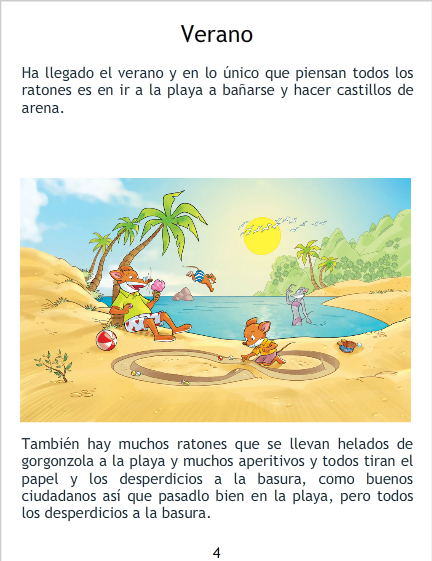 Verano

Ha llegado el verano y en lo único que piensan todos los ratones es en ir a la playa a bañarse y hacer castillos de arena.

También hay muchos ratones que se llevan helados de gorgonzola a la playa y muchos aperitivos y todos tiran el papel y los desperdicios a la basura, como buenos ciudadanos así que pasadlo bien en la playa, pero todos los desperdicios a la basura.

4